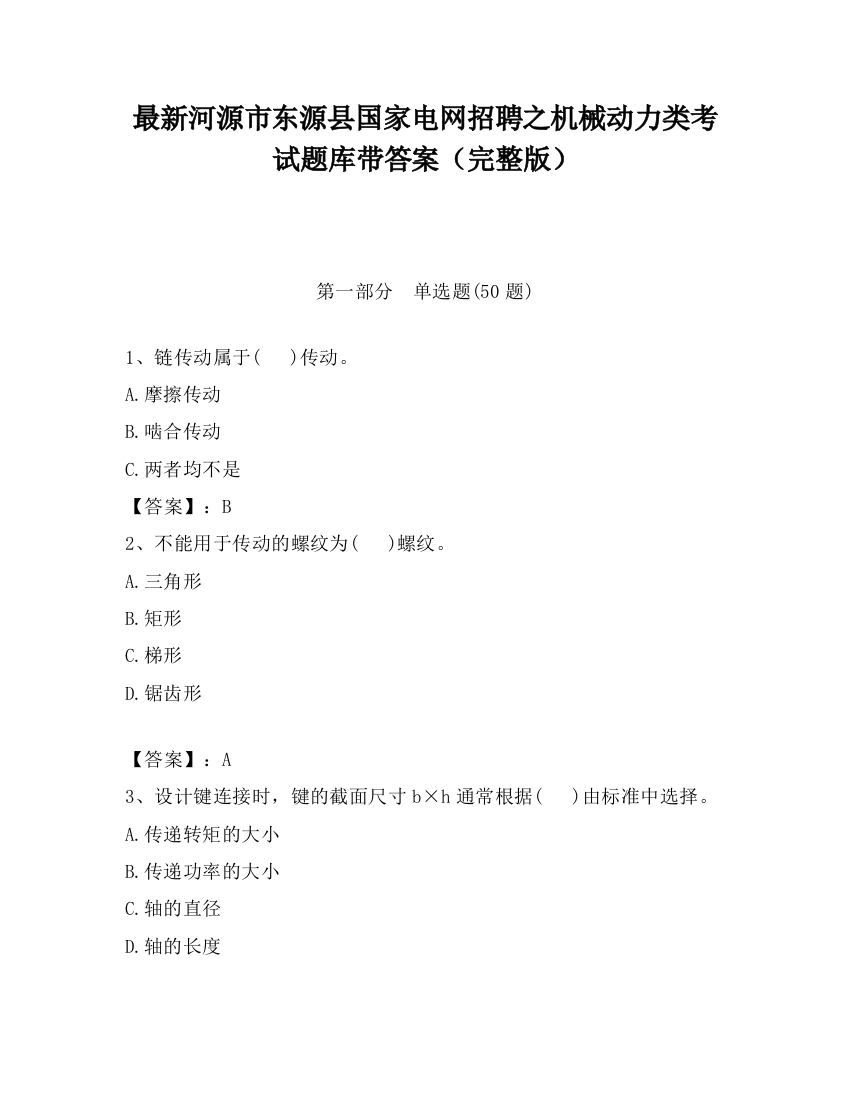 最新河源市东源县国家电网招聘之机械动力类考试题库带答案（完整版）

第一部分　单选题(50 题)

1、链传动属于(　　)传动。

A.摩擦传动

B.啮合传动

C.两者均不是

【答案】：B

2、不能用于传动的螺纹为(　　)螺纹。

A.三角形

B.矩形

C.梯形

D.锯齿形

【答案】：A

3、设计键连接时，键的截面尺寸 b×h 通常根据(　　)由标准中选择。

A.传递转矩的大小

B.传递功率的大小

C.轴的直径

D.轴的长度